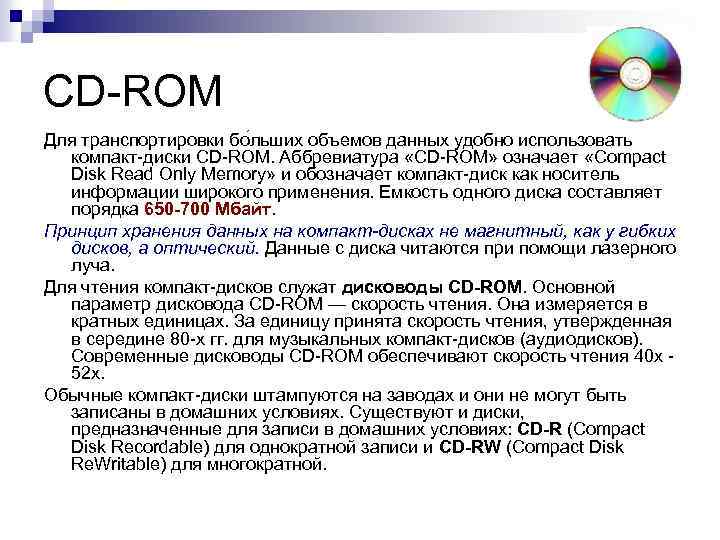 CD-ROM

Для транспортировки бо́льших объемов данных удобно использовать компакт-диски CD-ROM. Аббревиатура «CD-ROM» означает «Compact Disk Read Only Memory» и обозначает компакт-диск как носитель информации широкого применения. Емкость одного диска составляет порядка 650-700 Мбайт.

Принцип хранения данных на компакт-дисках не магнитный, как у гибких дисков, а оптический. Данные с диска читаются при помощи лазерного луча.

Для чтения компакт-дисков служат дисководы CD-ROM. Основной параметр дисковода CD-ROM — скорость чтения. Она измеряется в кратных единицах. За единицу принята скорость чтения, утвержденная в середине 80-х гг. для музыкальных компакт-дисков (аудиодисков). Современные дисководы CD-ROM обеспечивают скорость чтения 40х - 52х.

Обычные компакт-диски штампуются на заводах и они не могут быть записаны в домашних условиях. Существуют и диски, предназначенные для записи в домашних условиях: CD-R (Compact Disk Recordable) для однократной записи и CD-RW (Compact Disk ReWritable) для многократной.